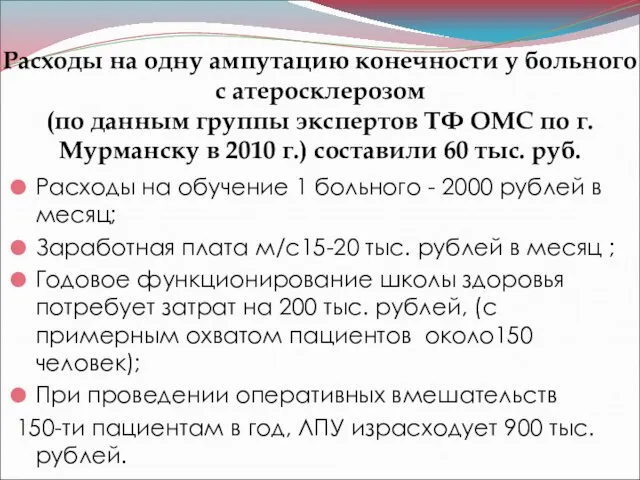 Расходы на одну ампутацию конечности у больного с атеросклерозом
(по данным группы экспертов ТФ ОМС по г. Мурманску в 2010 г.) составили 60 тыс. руб.

Расходы на обучение 1 больного - 2000 рублей в месяц;

Заработная плата м/с15-20 тыс. рублей в месяц ;

Годовое функционирование школы здоровья потребует затрат на 200 тыс. рублей, (с примерным охватом пациентов около150 человек);

При проведении оперативных вмешательств 150-ти пациентам в год, ЛПУ израсходует 900 тыс. рублей.